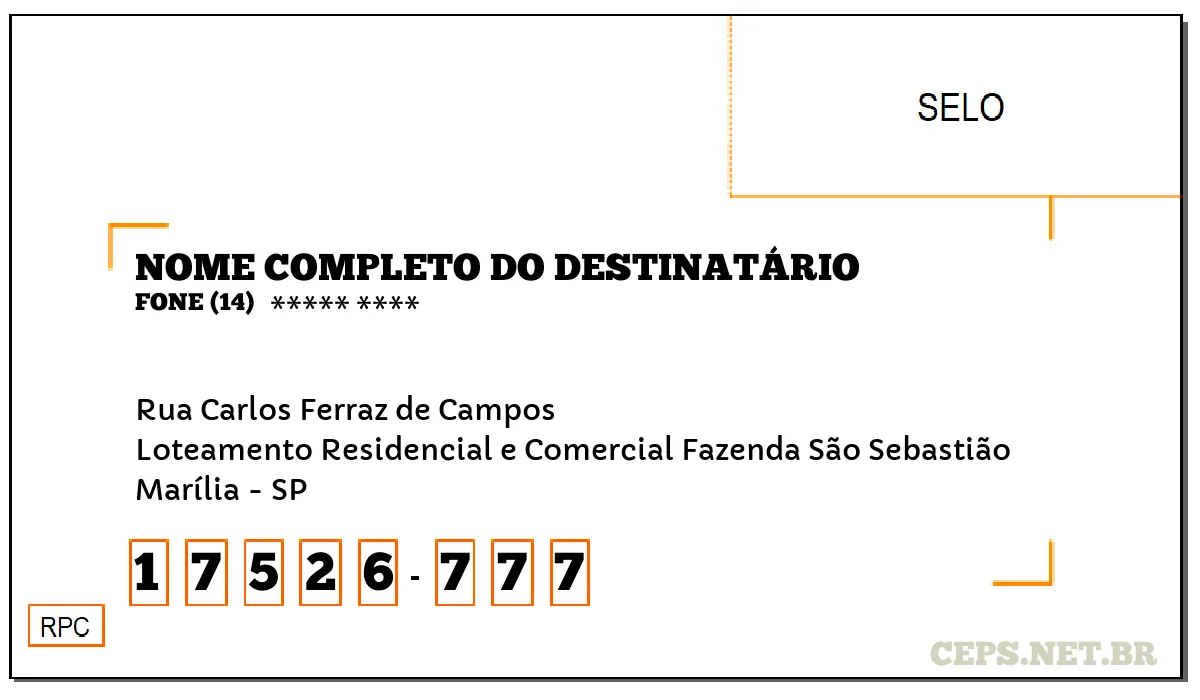 SELO

NOME COMPLETO DO DESTINATÁRIO
FONE (14) ***** ****

Rua Carlos Ferraz de Campos
Loteamento Residencial e Comercial Fazenda São Sebastião
Marília - SP

1 7 5 2 6 - 7 7 7

RPC

CEPS.NET.BR